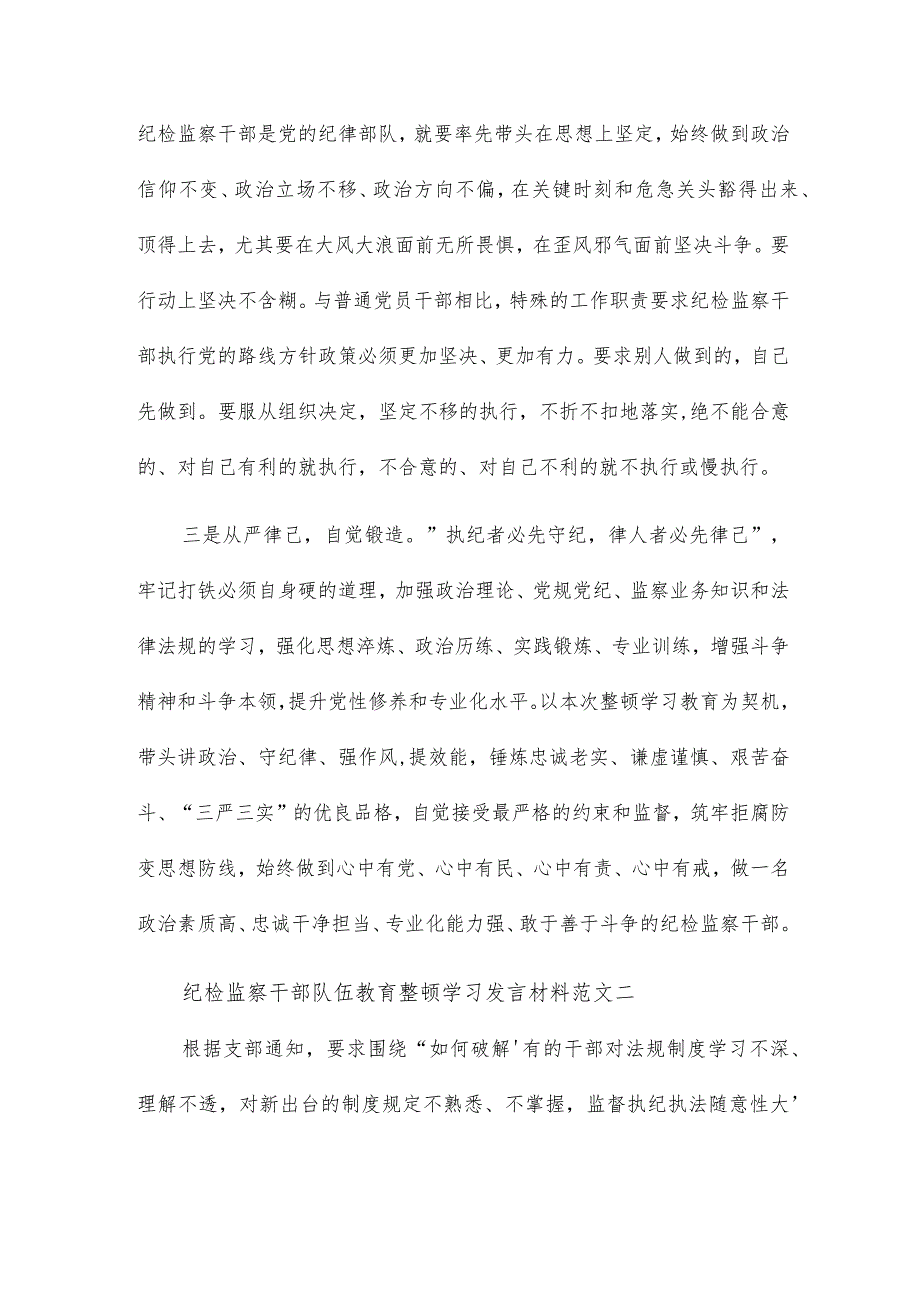 纪检监察干部是党的纪律部队，就要率先带头在思想上坚定，始终做到政治信仰不变、政治立场不移、政治方向不偏，在关键时刻和危急关头豁得出来、顶得上去，尤其要在大风大浪面前无所畏惧，在歪风邪气面前坚决斗争。要行动上坚决不含糊。与普通党员干部相比，特殊的工作职责要求纪检监察干部执行党的路线方针政策必须更加坚决、更加有力。要求别人做到的，自己先做到。要服从组织决定，坚定不移的执行，不折不扣地落实,绝不能合意的、对自己有利的就执行，不合意的、对自己不利的就不执行或慢执行。

三是从严律己，自觉锻造。”执纪者必先守纪，律人者必先律己”，牢记打铁必须自身硬的道理，加强政治理论、党规党纪、监察业务知识和法律法规的学习，强化思想淬炼、政治历练、实践锻炼、专业训练，增强斗争精神和斗争本领,提升党性修养和专业化水平。以本次整顿学习教育为契机，带头讲政治、守纪律、强作风,提效能，锤炼忠诚老实、谦虚谨慎、艰苦奋斗、“三严三实”的优良品格，自觉接受最严格的约束和监督，筑牢拒腐防变思想防线，始终做到心中有党、心中有民、心中有责、心中有戒，做一名政治素质高、忠诚干净担当、专业化能力强、敢于善于斗争的纪检监察干部。

纪检监察干部队伍教育整顿学习发言材料范文二

根据支部通知，要求围绕“如何破解'有的干部对法规制度学习不深、理解不透，对新出台的制度规定不熟悉、不掌握，监督执纪执法随意性大’